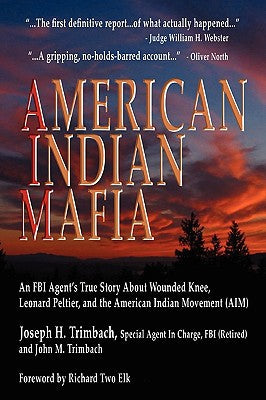 "...The first definitive report...of what actually happened..."
- Judge William H. Webster

"...A gripping, no-holds-barred account..." - Oliver North

AMERICAN INDIAN MAFIA

An FBI Agent's True Story About Wounded Knee, Leonard Peltier, and the American Indian Movement (AIM)

Joseph H. Trimbach, Special Agent In Charge, FBI (Retired) and John M. Trimbach

Foreword by Richard Two Elk